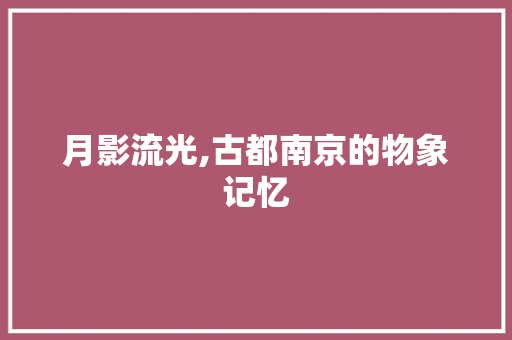 月影流光,古都南京的物象记忆